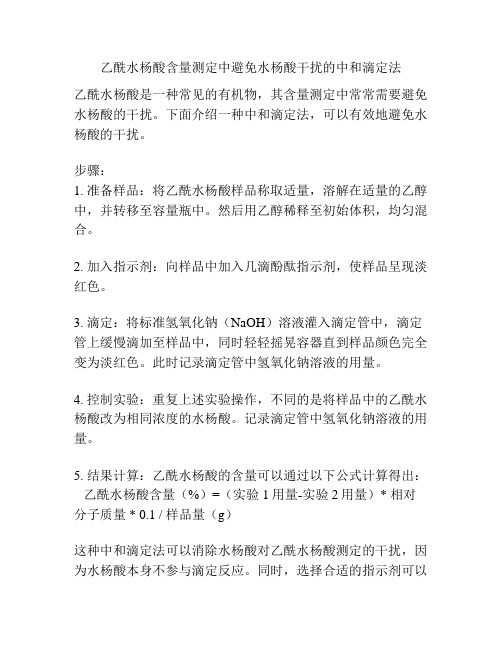 乙酰水杨酸含量测定中避免水杨酸干扰的中和滴定法

乙酰水杨酸是一种常见的有机物，其含量测定中常常需要避免水杨酸的干扰。下面介绍一种中和滴定法，可以有效地避免水杨酸的干扰。

步骤：
1. 准备样品：将乙酰水杨酸样品称取适量，溶解在适量的乙醇中，并转移至容量瓶中。然后用乙醇稀释至初始体积，均匀混合。

2. 加入指示剂：向样品中加入几滴酚酞指示剂，使样品呈现淡红色。

3. 滴定：将标准氢氧化钠（NaOH）溶液灌入滴定管中，滴定管上缓慢滴加至样品中，同时轻轻摇晃容器直到样品颜色完全变为淡红色。此时记录滴定管中氢氧化钠溶液的用量。

4. 控制实验：重复上述实验操作，不同的是将样品中的乙酰水杨酸改为相同浓度的水杨酸。记录滴定管中氢氧化钠溶液的用量。

5. 结果计算：乙酰水杨酸的含量可以通过以下公式计算得出：
乙酰水杨酸含量（%）=（实验 1 用量-实验 2 用量）* 相对分子质量 * 0.1 / 样品量（g）

这种中和滴定法可以消除水杨酸对乙酰水杨酸测定的干扰，因为水杨酸本身不参与滴定反应。同时，选择合适的指示剂可以